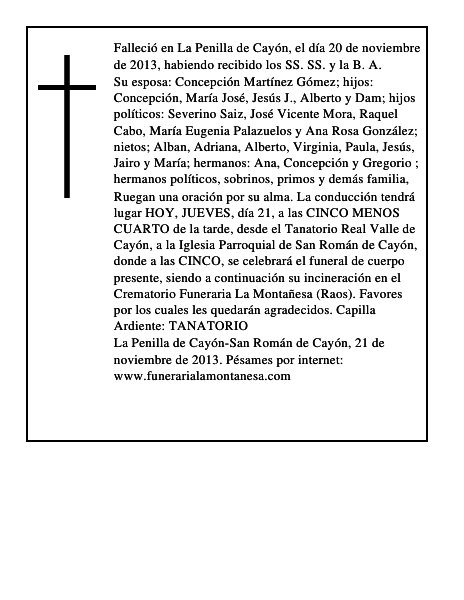 Falleció en La Penilla de Cayón, el día 20 de noviembre de 2013, habiendo recibido los SS. SS. y la B. A.
Su esposa: Concepción Martínez Gómez; hijos: Concepción, María José, Jesús J., Alberto y Dam; hijos políticos: Severino Saiz, José Vicente Mora, Raquel Cabo, María Eugenia Palazuelos y Ana Rosa González; nietos; Alban, Adriana, Alberto, Virginia, Paula, Jesús, Jairo y María; hermanos: Ana, Concepción y Gregorio ; hermanos políticos, sobrinos, primos y demás familia,
Ruegan una oración por su alma. La conducción tendrá lugar HOY, JUEVES, día 21, a las CINCO MENOS CUARTO de la tarde, desde el Tanatorio Real Valle de Cayón, a la Iglesia Parroquial de San Román de Cayón, donde a las CINCO, se celebrará el funeral de cuerpo presente, siendo a continuación su incineración en el Crematorio Funeraria La Montañesa (Raos). Favores por los cuales les quedarán agradecidos. Capilla Ardiente: TANATORIO
La Penilla de Cayón-San Román de Cayón, 21 de noviembre de 2013. Pésames por internet: www.funerarialamontanesa.com